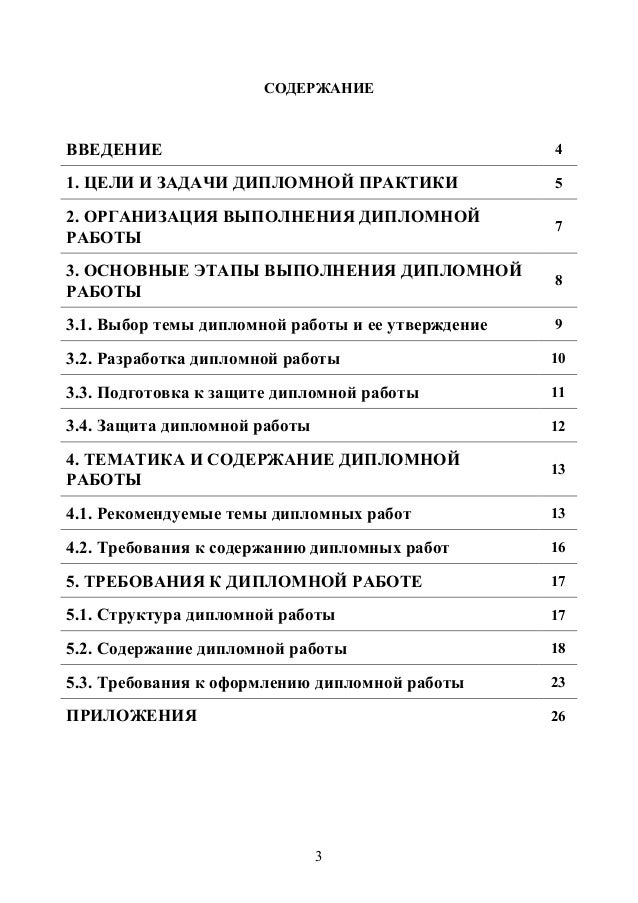 СОДЕРЖАНИЕ

| | |
|---|---|
| ВВЕДЕНИЕ | 4 |
| 1. ЦЕЛИ И ЗАДАЧИ ДИПЛОМНОЙ ПРАКТИКИ | 5 |
| 2. ОРГАНИЗАЦИЯ ВЫПОЛНЕНИЯ ДИПЛОМНОЙ РАБОТЫ | 7 |
| 3. ОСНОВНЫЕ ЭТАПЫ ВЫПОЛНЕНИЯ ДИПЛОМНОЙ РАБОТЫ | 8 |
| 3.1. Выбор темы дипломной работы и ее утверждение | 9 |
| 3.2. Разработка дипломной работы | 10 |
| 3.3. Подготовка к защите дипломной работы | 11 |
| 3.4. Защита дипломной работы | 12 |
| 4. ТЕМАТИКА И СОДЕРЖАНИЕ ДИПЛОМНОЙ РАБОТЫ | 13 |
| 4.1. Рекомендуемые темы дипломных работ | 13 |
| 4.2. Требования к содержанию дипломных работ | 16 |
| 5. ТРЕБОВАНИЯ К ДИПЛОМНОЙ РАБОТЕ | 17 |
| 5.1. Структура дипломной работы | 17 |
| 5.2. Содержание дипломной работы | 18 |
| 5.3. Требования к оформлению дипломной работы | 23 |
| ПРИЛОЖЕНИЯ | 26 |

3